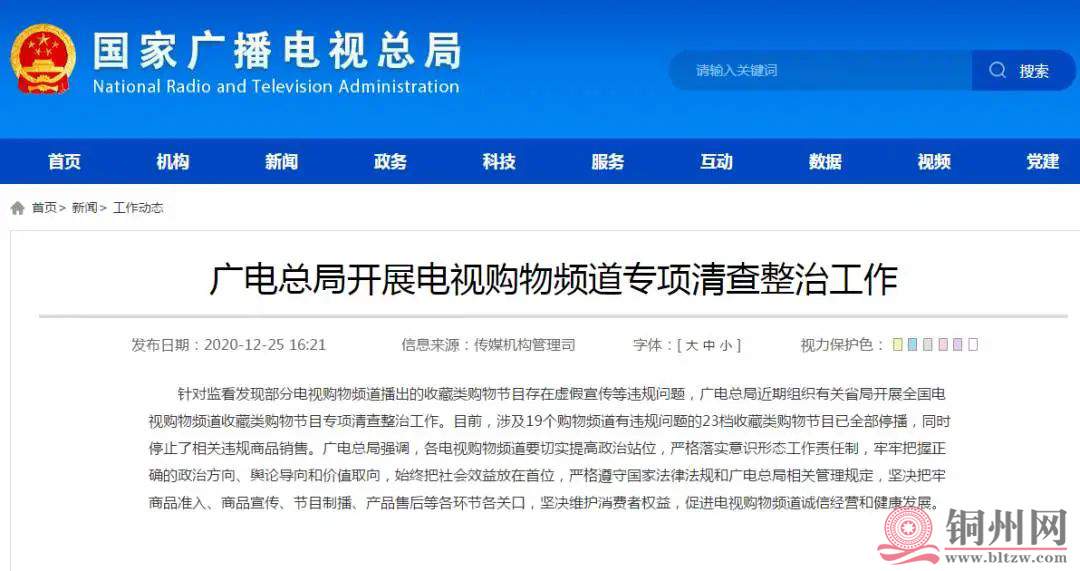 国家广播电视总局
National Radio and Television Administration

请输入关键词
搜索

首页 机构 新闻 政务 科技 服务 互动 数据 视频 党建

首页> 新闻> 工作动态

广电总局开展电视购物频道专项清查整治工作

发布日期：2020-12-25 16:21 信息来源：传媒机构管理司 字体：[ 大 中 小 ] 视力保护色：

针对监看发现部分电视购物频道播出的收藏类购物节目存在虚假宣传等违规问题，广电总局近期组织有关省局开展全国电视购物频道收藏类购物节目专项清查整治工作。目前，涉及19个购物频道有违规问题的23档收藏类购物节目已全部停播，同时停止了相关违规商品销售。广电总局强调，各电视购物频道要切实提高政治站位，严格落实意识形态工作责任制，牢牢把握正确的政治方向、舆论导向和价值取向，始终把社会效益放在首位，严格遵守国家法律法规和广电总局相关管理规定，坚决把牢商品准入、商品宣传、节目制播、产品售后等各环节各关口，坚决维护消费者权益，促进电视购物频道诚信经营和健康发展。

铜州网
www.bltzw.com